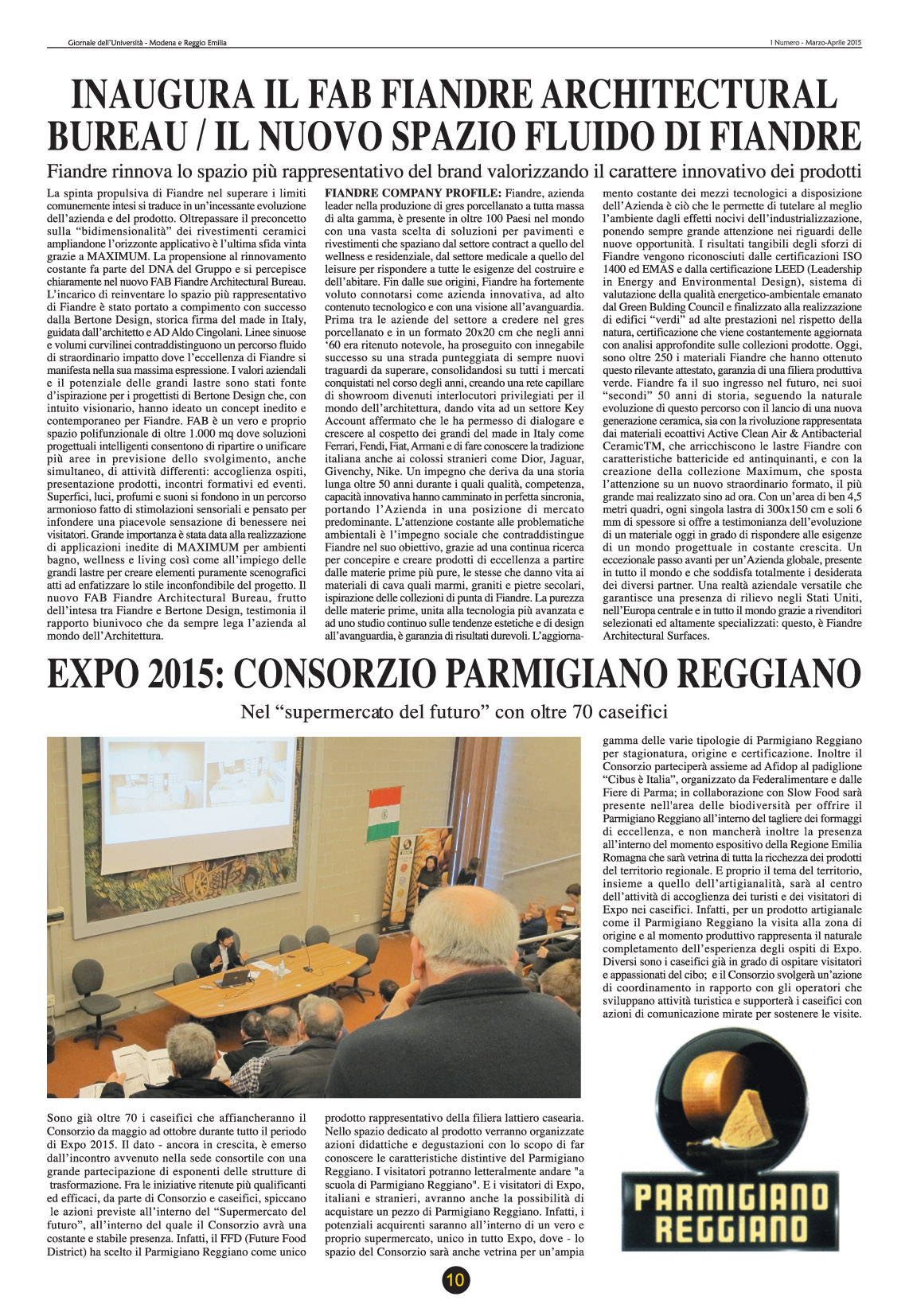 Giornale dell'Università - Modena e Reggio Emilia

I Numero - Marzo-Aprile 2015

INAUGURA IL FAB FIANDRE ARCHITECTURAL BUREAU / IL NUOVO SPAZIO FLUIDO DI FIANDRE

Fiandre rinnova lo spazio più rappresentativo del brand valorizzando il carattere innovativo dei prodotti

La spinta propulsiva di Fiandre nel superare i limiti comunemente intesi si traduce in un'incessante evoluzione dell'azienda e del prodotto. Oltrepassare il preconcetto sulla "bidimensionalità" dei rivestimenti ceramici ampliandone l'orizzonte applicativo è l'ultima sfida vinta grazie a MAXIMUM. La propensione al rinnovamento costante fa parte del DNA del Gruppo e si percepisce chiaramente nel nuovo FAB Fiandre Architectural Bureau. L'incarico di reinventare lo spazio più rappresentativo di Fiandre è stato portato a compimento con successo dalla Bertone Design, storica firma del made in Italy, guidata dall'architetto e AD Aldo Cingolani. Linee sinuose e volumi curvilinei contraddistinguono un percorso fluido di straordinario impatto dove l'eccellenza di Fiandre si manifesta nella sua massima espressione. I valori aziendali e il potenziale delle grandi lastre sono stati fonte d'ispirazione per i progettisti di Bertone Design che, con intuito visionario, hanno ideato un concept inedito e contemporaneo per Fiandre. FAB è un vero e proprio spazio polifunzionale di oltre 1.000 mq dove soluzioni progettuali intelligenti consentono di ripartire o unificare più aree in previsione dello svolgimento, anche simultaneo, di attività differenti: accoglienza ospiti, presentazione prodotti, incontri formativi ed eventi. Superfici, luci, profumi e suoni si fondono in un percorso armonioso fatto di stimolazioni sensoriali e pensato per infondere una piacevole sensazione di benessere nei visitatori. Grande importanza è stata data alla realizzazione di applicazioni inedite di MAXIMUM per ambienti bagno, wellness e living così come all'impiego delle grandi lastre per creare elementi puramente scenografici atti ad enfatizzare lo stile inconfondibile del progetto. Il nuovo FAB Fiandre Architectural Bureau, frutto dell'intesa tra Fiandre e Bertone Design, testimonia il rapporto biunivoco che da sempre lega l'azienda al mondo dell'Architettura.

FIANDRE COMPANY PROFILE: Fiandre, azienda leader nella produzione di gres porcellanato a tutta massa di alta gamma, è presente in oltre 100 Paesi nel mondo con una vasta scelta di soluzioni per pavimenti e rivestimenti che spaziano dal settore contract a quello del wellness e residenziale, dal settore medicale a quello del leisure per rispondere a tutte le esigenze del costruire e dell'abitare. Fin dalle sue origini, Fiandre ha fortemente voluto connotarsi come azienda innovativa, ad alto contenuto tecnologico e con una visione all'avanguardia. Prima tra le aziende del settore a credere nel gres porcellanato e in un formato 20x20 cm che negli anni '60 era ritenuto notevole, ha proseguito con innegabile successo su una strada punteggiata di sempre nuovi traguardi da superare, consolidandosi su tutti i mercati conquistati nel corso degli anni, creando una rete capillare di showroom divenuti interlocutori privilegiati per il mondo dell'architettura, dando vita ad un settore Key Account affermato che le ha permesso di dialogare e crescere al cospetto dei grandi del made in Italy come Ferrari, Fendi, Fiat, Armani e di fare conoscere la tradizione italiana anche ai colossi stranieri come Dior, Jaguar, Givenchy, Nike. Un impegno che deriva da una storia lunga oltre 50 anni durante i quali qualità, competenza, capacità innovativa hanno camminato in perfetta sincronia, portando l'Azienda in una posizione di mercato predominante. L'attenzione costante alle problematiche ambientali è l'impegno sociale che contraddistingue Fiandre nel suo obiettivo, grazie ad una continua ricerca per concepire e creare prodotti di eccellenza a partire dalle materie prime più pure, le stesse che danno vita ai materiali di cava quali marmi, graniti e pietre secolari, ispirazione delle collezioni di punta di Fiandre. La purezza delle materie prime, unita alla tecnologia più avanzata e ad uno studio continuo sulle tendenze estetiche e di design all'avanguardia, è garanzia di risultati durevoli. L'aggiornamento costante dei mezzi tecnologici a disposizione dell'Azienda è ciò che le permette di tutelare al meglio l'ambiente dagli effetti nocivi dell'industrializzazione, ponendo sempre grande attenzione nei riguardi delle nuove opportunità. I risultati tangibili degli sforzi di Fiandre vengono riconosciuti dalle certificazioni ISO 1400 ed EMAS e dalla certificazione LEED (Leadership in Energy and Environmental Design), sistema di valutazione della qualità energetico-ambientale emanato dal Green Bulding Council e finalizzato alla realizzazione di edifici "verdi" ad alte prestazioni nel rispetto della natura, certificazione che viene costantemente aggiornata con analisi approfondite sulle collezioni prodotte. Oggi, sono oltre 250 i materiali Fiandre che hanno ottenuto questo rilevante attestato, garanzia di una filiera produttiva verde. Fiandre fa il suo ingresso nel futuro, nei suoi "secondi" 50 anni di storia, seguendo la naturale evoluzione di questo percorso con il lancio di una nuova generazione ceramica, sia con la rivoluzione rappresentata dai materiali ecoattivi Active Clean Air & Antibacterial CeramicTM, che arricchiscono le lastre Fiandre con caratteristiche battericide ed antinquinanti, e con la creazione della collezione Maximum, che sposta l'attenzione su un nuovo straordinario formato, il più grande mai realizzato sino ad ora. Con un'area di ben 4,5 metri quadri, ogni singola lastra di 300x150 cm e soli 6 mm di spessore si offre a testimonianza dell'evoluzione di un materiale oggi in grado di rispondere alle esigenze di un mondo progettuale in costante crescita. Un eccezionale passo avanti per un'Azienda globale, presente in tutto il mondo e che soddisfa totalmente i desiderata dei diversi partner. Una realtà aziendale versatile che garantisce una presenza di rilievo negli Stati Uniti, nell'Europa centrale e in tutto il mondo grazie a rivenditori selezionati ed altamente specializzati: questo, è Fiandre Architectural Surfaces.

EXPO 2015: CONSORZIO PARMIGIANO REGGIANO

Nel "supermercato del futuro" con oltre 70 caseifici

Sono già oltre 70 i caseifici che affiancheranno il Consorzio da maggio ad ottobre durante tutto il periodo di Expo 2015. Il dato - ancora in crescita, è emerso dall'incontro avvenuto nella sede consortile con una grande partecipazione di esponenti delle strutture di trasformazione. Fra le iniziative ritenute più qualificanti ed efficaci, da parte di Consorzio e caseifici, spiccano le azioni previste all'interno del "Supermercato del futuro", all'interno del quale il Consorzio avrà una costante e stabile presenza. Infatti, il FFD (Future Food District) ha scelto il Parmigiano Reggiano come unico prodotto rappresentativo della filiera lattiero casearia. Nello spazio dedicato al prodotto verranno organizzate azioni didattiche e degustazioni con lo scopo di far conoscere le caratteristiche distintive del Parmigiano Reggiano. I visitatori potranno letteralmente andare "a scuola di Parmigiano Reggiano". E i visitatori di Expo, italiani e stranieri, avranno anche la possibilità di acquistare un pezzo di Parmigiano Reggiano. Infatti, i potenziali acquirenti saranno all'interno di un vero e proprio supermercato, unico in tutto Expo, dove - lo spazio del Consorzio sarà anche vetrina per un'ampia gamma delle varie tipologie di Parmigiano Reggiano per stagionatura, origine e certificazione. Inoltre il Consorzio parteciperà assieme ad Afidop al padiglione "Cibus è Italia", organizzato da Federalimentare e dalle Fiere di Parma; in collaborazione con Slow Food sarà presente nell'area delle biodiversità per offrire il Parmigiano Reggiano all'interno del tagliere dei formaggi di eccellenza, e non mancherà inoltre la presenza all'interno del momento espositivo della Regione Emilia Romagna che sarà vetrina di tutta la ricchezza dei prodotti del territorio regionale. E proprio il tema del territorio, insieme a quello dell'artigianalità, sarà al centro dell'attività di accoglienza dei turisti e dei visitatori di Expo nei caseifici. Infatti, per un prodotto artigianale come il Parmigiano Reggiano la visita alla zona di origine e al momento produttivo rappresenta il naturale completamento dell'esperienza degli ospiti di Expo. Diversi sono i caseifici già in grado di ospitare visitatori e appassionati del cibo; e il Consorzio svolgerà un'azione di coordinamento in rapporto con gli operatori che sviluppano attività turistica e supporterà i caseifici con azioni di comunicazione mirate per sostenere le visite.

PARMIGIANO REGGIANO

10